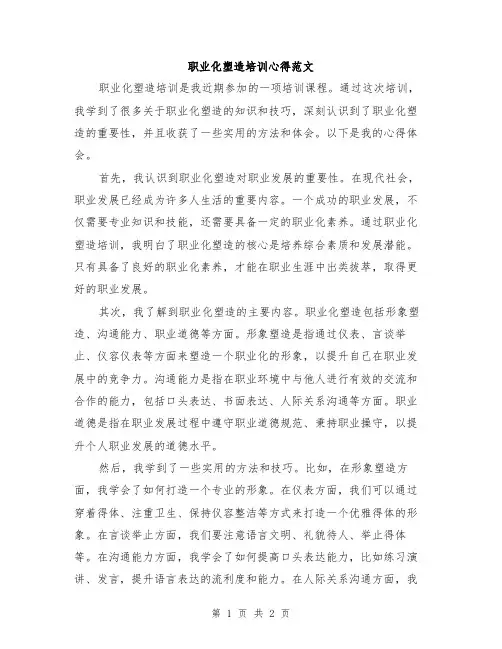 职业化塑造培训心得范文

职业化塑造培训是我近期参加的一项培训课程。通过这次培训，我学到了很多关于职业化塑造的知识和技巧，深刻认识到了职业化塑造的重要性，并且收获了一些实用的方法和体会。以下是我的心得体会。

首先，我认识到职业化塑造对职业发展的重要性。在现代社会，职业发展已经成为许多人生活的重要内容。一个成功的职业发展，不仅需要专业知识和技能，还需要具备一定的职业化素养。通过职业化塑造培训，我明白了职业化塑造的核心是培养综合素质和发展潜能。只有具备了良好的职业化素养，才能在职业生涯中出类拔萃，取得更好的职业发展。

其次，我了解到职业化塑造的主要内容。职业化塑造包括形象塑造、沟通能力、职业道德等方面。形象塑造是指通过仪表、言谈举止、仪容仪表等方面来塑造一个职业化的形象，以提升自己在职业发展中的竞争力。沟通能力是指在职业环境中与他人进行有效的交流和合作的能力，包括口头表达、书面表达、人际关系沟通等方面。职业道德是指在职业发展过程中遵守职业道德规范、秉持职业操守，以提升个人职业发展的道德水平。

然后，我学到了一些实用的方法和技巧。比如，在形象塑造方面，我学会了如何打造一个专业的形象。在仪表方面，我们可以通过穿着得体、注重卫生、保持仪容整洁等方式来打造一个优雅得体的形象。在言谈举止方面，我们要注意语言文明、礼貌待人、举止得体等。在沟通能力方面，我学会了如何提高口头表达能力，比如练习演讲、发言，提升语言表达的流利度和能力。在人际关系沟通方面，我

第 1 页 共 2 页